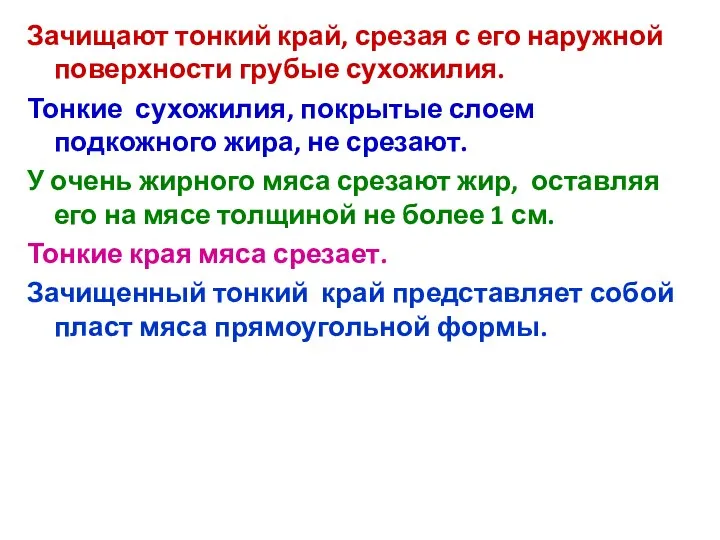 Зачищают тонкий край, срезая с его наружной поверхности грубые сухожилия.

Тонкие сухожилия, покрытые слоем подкожного жира, не срезают.

У очень жирного мяса срезают жир, оставляя его на мясе толщиной не более 1 см.

Тонкие края мяса срезает.

Зачищенный тонкий край представляет собой пласт мяса прямоугольной формы.